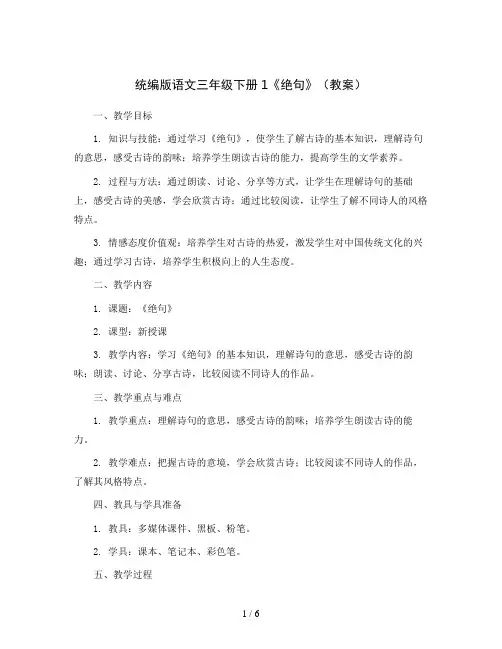 统编版语文三年级下册 1《绝句》（教案）

一、教学目标

1. 知识与技能：通过学习《绝句》，使学生了解古诗的基本知识，理解诗句的意思，感受古诗的韵味；培养学生朗读古诗的能力，提高学生的文学素养。

2. 过程与方法：通过朗读、讨论、分享等方式，让学生在理解诗句的基础上，感受古诗的美感，学会欣赏古诗；通过比较阅读，让学生了解不同诗人的风格特点。

3. 情感态度价值观：培养学生对古诗的热爱，激发学生对中国传统文化的兴趣；通过学习古诗，培养学生积极向上的人生态度。

二、教学内容

1. 课题：《绝句》

2. 课型：新授课

3. 教学内容：学习《绝句》的基本知识，理解诗句的意思，感受古诗的韵味；朗读、讨论、分享古诗，比较阅读不同诗人的作品。

三、教学重点与难点

1. 教学重点：理解诗句的意思，感受古诗的韵味；培养学生朗读古诗的能力。

2. 教学难点：把握古诗的意境，学会欣赏古诗；比较阅读不同诗人的作品，了解其风格特点。

四、教具与学具准备

1. 教具：多媒体课件、黑板、粉笔。

2. 学具：课本、笔记本、彩色笔。

五、教学过程

1 / 6